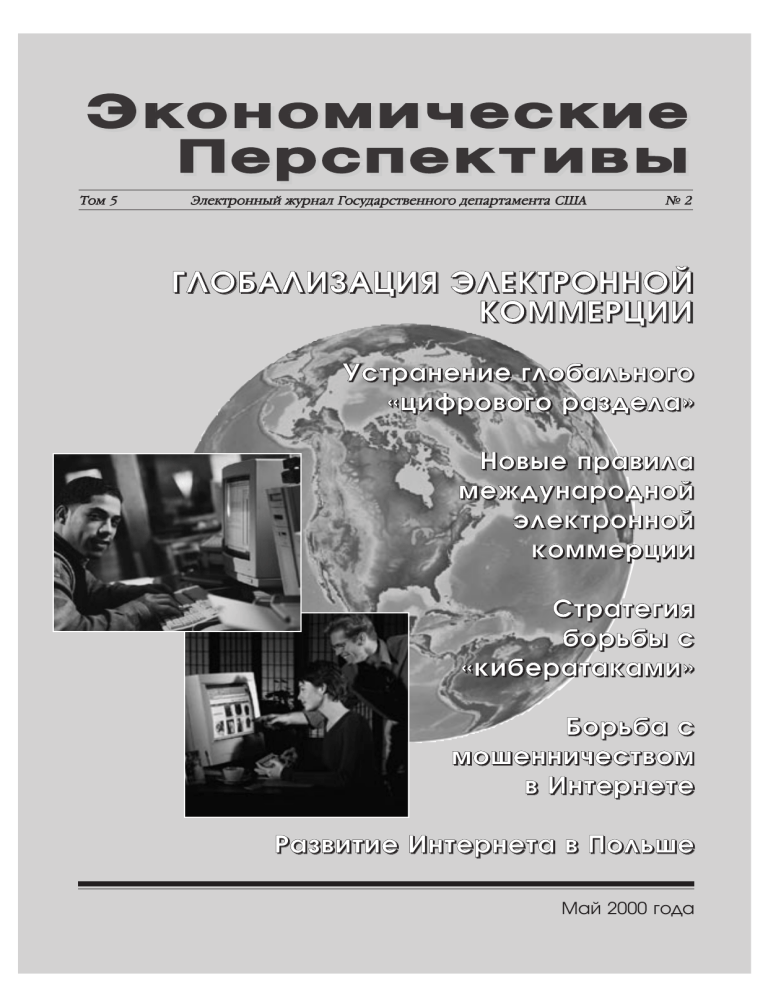 Экономические Перспективы

Том 5 Электронный журнал Государственного департамента США № 2

ГЛОБАЛИЗАЦИЯ ЭЛЕКТРОННОЙ КОММЕРЦИИ

Устранение глобального «цифрового раздела»

Новые правила международной электронной коммерции

Стратегия борьбы с «кибератаками»

Борьба с мошенничеством в Интернете

Развитие Интернета в Польше

Май 2000 года